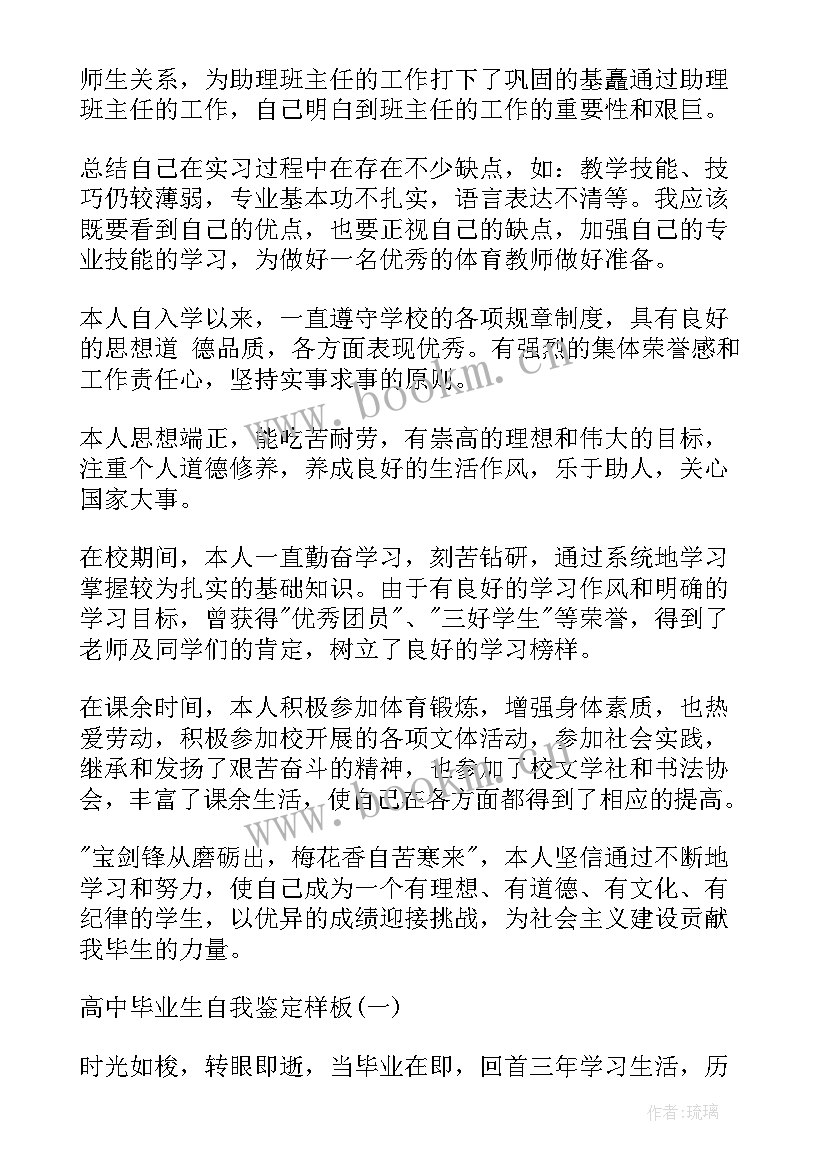 师生关系，为助理班主任的工作打下了巩固的基矗通过助理班主任的工作，自己明白到班主任的工作的重要性和艰巨。

总结自己在实习过程中在存在不少缺点，如：教学技能、技巧仍较薄弱，专业基本功不扎实，语言表达不清等。我应该既要看到自己的优点，也要正视自己的缺点，加强自己的专业技能的学习，为做好一名优秀的体育教师做好准备。

本人自入学以来，一直遵守学校的各项规章制度，具有良好的思想道 德品质，各方面表现优秀。有强烈的集体荣誉感和工作责任心，坚持实事求事的原则。

本人思想端正，能吃苦耐劳，有崇高的理想和伟大的目标，注重个人道德修养，养成良好的生活作风，乐于助人，关心国家大事。

在校期间，本人一直勤奋学习，刻苦钻研，通过系统地学习掌握较为扎实的基础知识。由于有良好的学习作风和明确的学习目标，曾获得"优秀团员"、"三好学生"等荣誉，得到了老师及同学们的肯定，树立了良好的学习榜样。

在课余时间，本人积极参加体育锻炼，增强身体素质，也热爱劳动，积极参加校开展的各项文体活动，参加社会实践，继承和发扬了艰苦奋斗的精神，也参加了校文学社和书法协会，丰富了课余生活，使自己在各方面都得到了相应的提高。

"宝剑锋从磨砺出，梅花香自苦寒来"，本人坚信通过不断地学习和努力，使自己成为一个有理想、有道德、有文化、有纪律的学生，以优异的成绩迎接挑战，为社会主义建设贡献我毕生的力量。

高中毕业生自我鉴定样板(一)

时光如梭，转眼即逝，当毕业在即，回首三年学习生活，历

www.bookm.cn

作者：琉璃